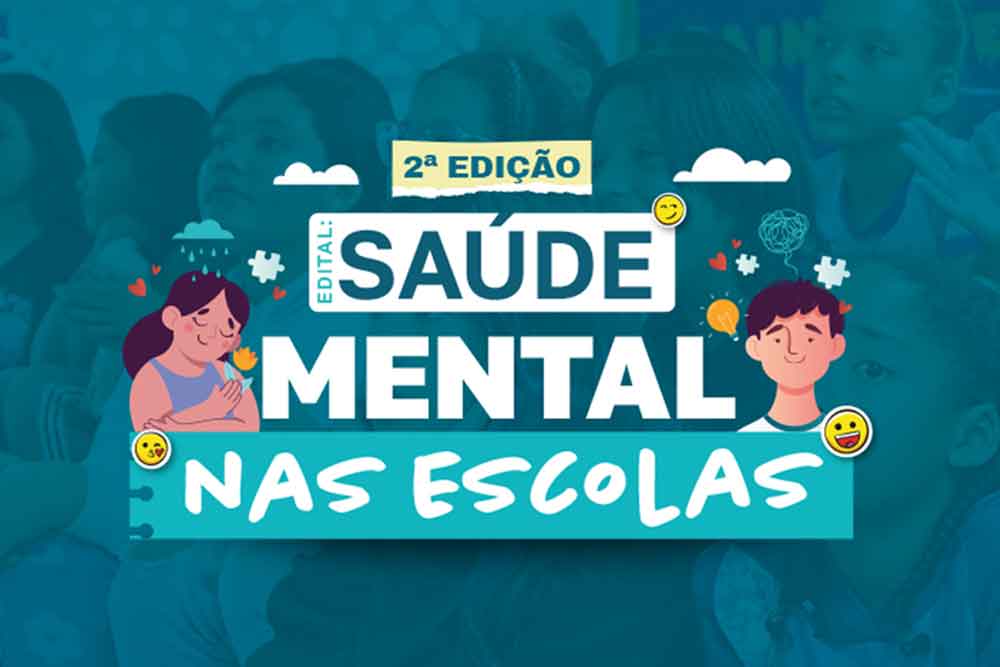 2ª EDIÇÃO

EDITAL:

SAÚDE MENTAL

NAS ESCOLAS